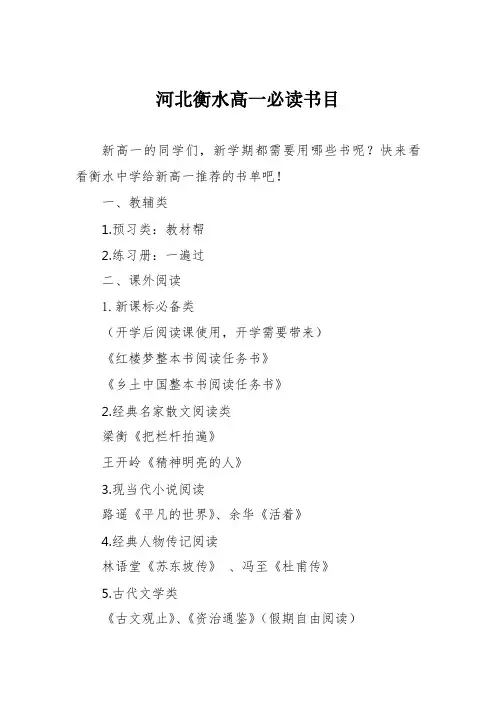 河北衡水高一必读书目

新高一的同学们，新学期都需要用哪些书呢？快来看看衡水中学给新高一推荐的书单吧！

一、教辅类

1.预习类：教材帮

2.练习册：一遍过

二、课外阅读

1. 新课标必备类

（开学后阅读课使用，开学需要带来）

《红楼梦整本书阅读任务书》

《乡土中国整本书阅读任务书》

2.经典名家散文阅读类

梁衡《把栏杆拍遍》

王开岭《精神明亮的人》

3.现当代小说阅读

路遥《平凡的世界》、余华《活着》

4.经典人物传记阅读

林语堂《苏东坡传》 、冯至《杜甫传》

5.古代文学类

《古文观止》、《资治通鉴》（假期自由阅读）